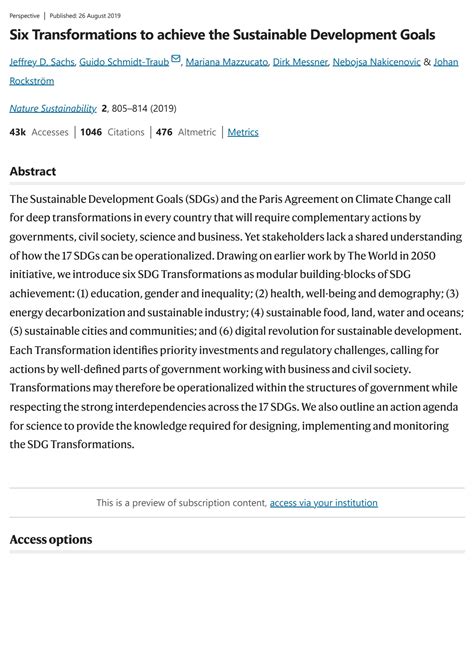 Perspective | Published: 26 August 2019

Six Transformations to achieve the Sustainable Development Goals

Jeffrey D. Sachs, Guido Schmidt-Traub, Mariana Mazzucato, Dirk Messner, Nebojsa Nakicenovic & Johan Rockström

Nature Sustainability 2, 805–814 (2019)

43k Accesses | 1046 Citations | 476 Altmetric | Metrics

Abstract

The Sustainable Development Goals (SDGs) and the Paris Agreement on Climate Change call for deep transformations in every country that will require complementary actions by governments, civil society, science and business. Yet stakeholders lack a shared understanding of how the 17 SDGs can be operationalized. Drawing on earlier work by The World in 2050 initiative, we introduce six SDG Transformations as modular building-blocks of SDG achievement: (1) education, gender and inequality; (2) health, well-being and demography; (3) energy decarbonization and sustainable industry; (4) sustainable food, land, water and oceans; (5) sustainable cities and communities; and (6) digital revolution for sustainable development. Each Transformation identifies priority investments and regulatory challenges, calling for actions by well-defined parts of government working with business and civil society. Transformations may therefore be operationalized within the structures of government while respecting the strong interdependencies across the 17 SDGs. We also outline an action agenda for science to provide the knowledge required for designing, implementing and monitoring the SDG Transformations.

This is a preview of subscription content, access via your institution

Access options